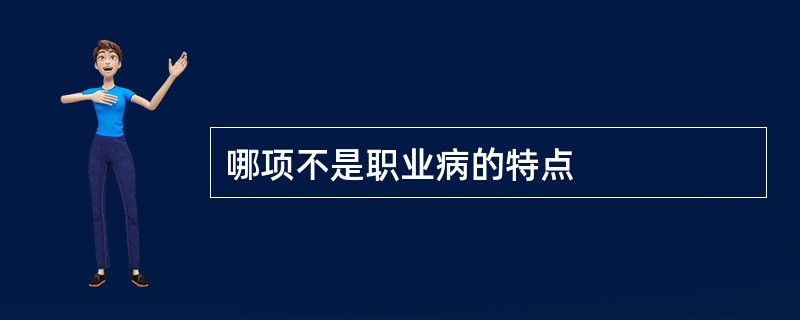 哪项不是职业病的特点